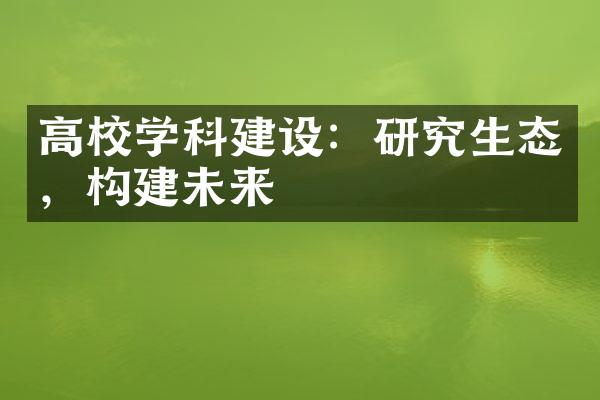 高校学科建设：研究生态，构建未来